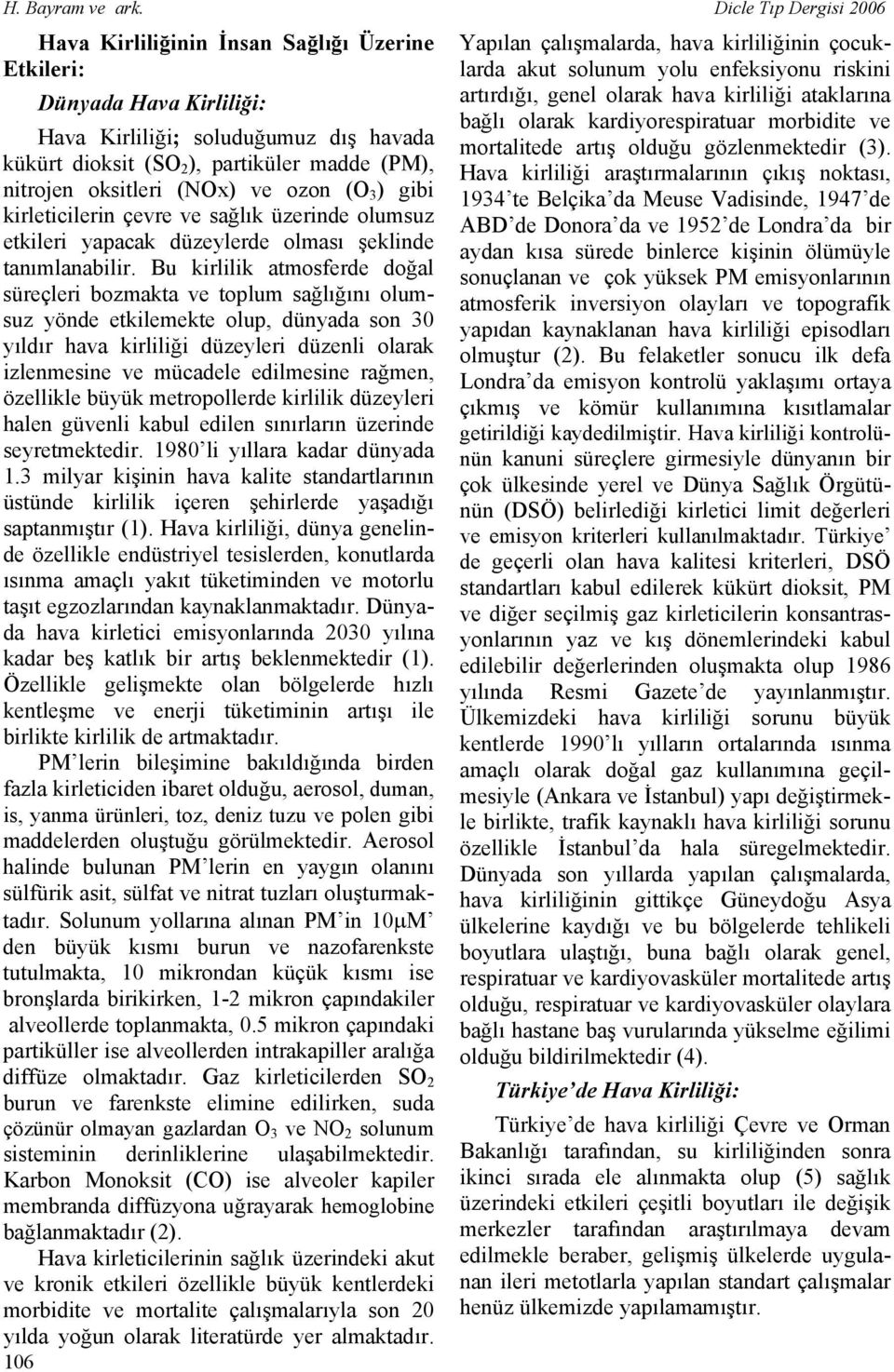 H. Bayram ve ark.

Dicle Tıp Dergisi 2006

Hava Kirliliğinin İnsan Sağlığı Üzerine Etkileri:

Dünyada Hava Kirliliği:

Hava Kirliliği; soluduğumuz dış havada kükürt dioksit ($SO_2$), partiküler madde (PM), nitrojen oksitleri (NOx) ve ozon ($O_3$) gibi kirleticilerin çevre ve sağlık üzerinde olumsuz etkileri yapacak düzeylerde olması şeklinde tanımlanabilir. Bu kirlilik atmosferde doğal süreçleri bozmakta ve toplum sağlığını olumsuz yönde etkilemekte olup, dünyada son 30 yıldır hava kirliliği düzeyleri düzenli olarak izlenmesine ve mücadele edilmesine rağmen, özellikle büyük metropollerde kirlilik düzeyleri halen güvenli kabul edilen sınırların üzerinde seyretmektedir. 1980'li yıllara kadar dünyada 1.3 milyar kişinin hava kalite standartlarının üstünde kirlilik içeren şehirlerde yaşadığı saptanmıştır (1). Hava kirliliği, dünya genelinde özellikle endüstriyel tesislerden, konutlarda ısınma amaçlı yakıt tüketiminden ve motorlu taşıt egzozlarından kaynaklanmaktadır. Dünyada hava kirletici emisyonlarında 2030 yılına kadar beş katlık bir artış beklenmektedir (1). Özellikle gelişmekte olan bölgelerde hızlı kentleşme ve enerji tüketiminin artışı ile birlikte kirlilik de artmaktadır.

PM'lerin bileşimine bakıldığında birden fazla kirleticiden ibaret olduğu, aerosol, duman, is, yanma ürünleri, toz, deniz tuzu ve polen gibi maddelerden oluştuğu görülmektedir. Aerosol halinde bulunan PM'lerin en yaygın olanını sülfürik asit, sülfat ve nitrat tuzları oluşturmaktadır. Solunum yollarına alınan PM'in 10μM' den büyük kısmı burun ve nazofarenkste tutulmakta, 10 mikrondan küçük kısmı ise bronşlarda birikirken, 1-2 mikron çapındakiler alveollerde toplanmakta, 0.5 mikron çapındaki partiküller ise alveollerden intrakapiller aralığa diffüze olmaktadır. Gaz kirleticilerden $SO_2$ burun ve farenkste elimine edilirken, suda çözünür olmayan gazlardan $O_3$ ve $NO_2$ solunum sisteminin derinliklerine ulaşabilmektedir. Karbon Monoksit (CO) ise alveoler kapiler membranda diffüzyona uğrayarak hemoglobine bağlanmaktadır (2).

Hava kirleticilerinin sağlık üzerindeki akut ve kronik etkileri özellikle büyük kentlerdeki morbidite ve mortalite çalışmalarıyla son 20 yılda yoğun olarak literatürde yer almaktadır.

Yapılan çalışmalarda, hava kirliliğinin çocuklarda akut solunum yolu enfeksiyonu riskini artırdığı, genel olarak hava kirliliği ataklarına bağlı olarak kardiyorespiratuar morbidite ve mortalitede artış olduğu gözlenmektedir (3). Hava kirliliği araştırmalarının çıkış noktası, 1934'te Belçika'da Meuse Vadisinde, 1947'de ABD'de Donora'da ve 1952'de Londra'da bir aydan kısa sürede binlerce kişinin ölümüyle sonuçlanan ve çok yüksek PM emisyonlarının atmosferik inversiyon olayları ve topografik yapıdan kaynaklanan hava kirliliği episodları olmuştur (2). Bu felaketler sonucu ilk defa Londra'da emisyon kontrolü yaklaşımı ortaya çıkmış ve kömür kullanımına kısıtlamalar getirildiği kaydedilmiştir. Hava kirliliği kontrolünün kanuni süreçlere girmesiyle dünyanın bir çok ülkesinde yerel ve Dünya Sağlık Örgütünün (DSÖ) belirlediği kirletici limit değerleri ve emisyon kriterleri kullanılmaktadır. Türkiye' de geçerli olan hava kalitesi kriterleri, DSÖ standartları kabul edilerek kükürt dioksit, PM ve diğer seçilmiş gaz kirleticilerin konsantrasyonlarının yaz ve kış dönemlerindeki kabul edilebilir değerlerinden oluşmakta olup 1986 yılında Resmi Gazete'de yayınlanmıştır. Ülkemizdeki hava kirliliği sorunu büyük kentlerde 1990'lı yılların ortalarında ısınma amaçlı olarak doğal gaz kullanımına geçilmesiyle (Ankara ve İstanbul) yapı değiştirmekle birlikte, trafik kaynaklı hava kirliliği sorunu özellikle İstanbul'da hala süregelmektedir. Dünyada son yıllarda yapılan çalışmalarda, hava kirliliğinin gittikçe Güneydoğu Asya ülkelerine kaydığı ve bu bölgelerde tehlikeli boyutlara ulaştığı, buna bağlı olarak genel, respiratuar ve kardiyovasküler mortalitede artış olduğu, respiratuar ve kardiyovasküler olaylara bağlı hastane baş vurularında yükselme eğilimi olduğu bildirilmektedir (4).

Türkiye'de Hava Kirliliği:

Türkiye'de hava kirliliği Çevre ve Orman Bakanlığı tarafından, su kirliliğinden sonra ikinci sırada ele alınmakta olup (5) sağlık üzerindeki etkileri çeşitli boyutları ile değişik merkezler tarafından araştırılmaya devam edilmekle beraber, gelişmiş ülkelerde uygulanan ileri metotlarla yapılan standart çalışmalar henüz ülkemizde yapılamamıştır.

106